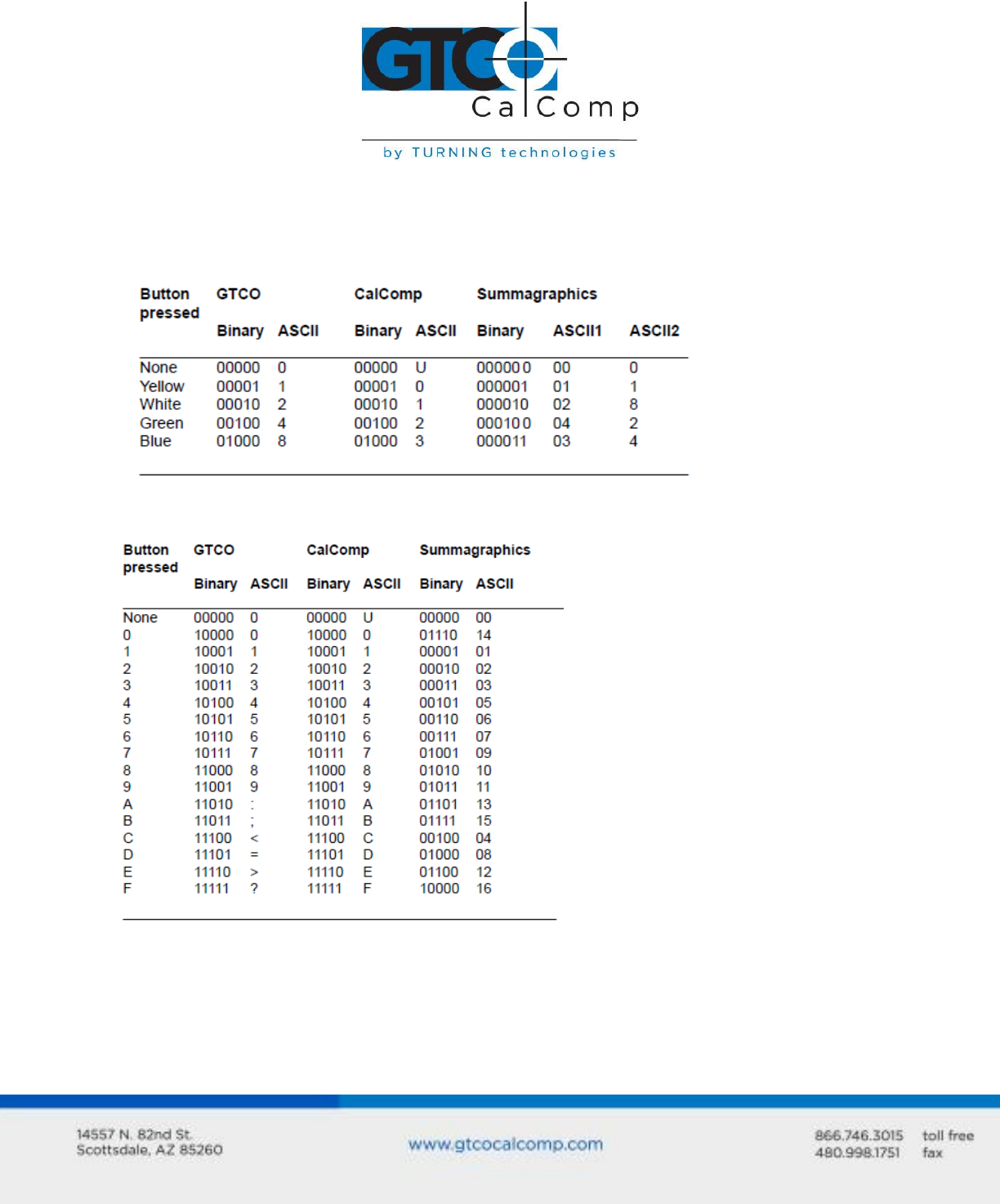 GTCO CalComp
by TURNING technologies

| Button pressed | GTCO Binary | GTCO ASCII | CalComp Binary | CalComp ASCII | Summagraphics Binary | Summagraphics ASCII1 | Summagraphics ASCII2 |
|---|---|---|---|---|---|---|---|
| None | 00000 | 0 | 00000 | U | 000000 | 00 | 0 |
| Yellow | 00001 | 1 | 00001 | 0 | 000001 | 01 | 1 |
| White | 00010 | 2 | 00010 | 1 | 000010 | 02 | 8 |
| Green | 00100 | 4 | 00100 | 2 | 000100 | 04 | 2 |
| Blue | 01000 | 8 | 01000 | 3 | 000011 | 03 | 4 |

| Button pressed | GTCO Binary | GTCO ASCII | CalComp Binary | CalComp ASCII | Summagraphics Binary | Summagraphics ASCII |
|---|---|---|---|---|---|---|
| None | 00000 | 0 | 00000 | U | 00000 | 00 |
| 0 | 10000 | 0 | 10000 | 0 | 01110 | 14 |
| 1 | 10001 | 1 | 10001 | 1 | 00001 | 01 |
| 2 | 10010 | 2 | 10010 | 2 | 00010 | 02 |
| 3 | 10011 | 3 | 10011 | 3 | 00011 | 03 |
| 4 | 10100 | 4 | 10100 | 4 | 00101 | 05 |
| 5 | 10101 | 5 | 10101 | 5 | 00110 | 06 |
| 6 | 10110 | 6 | 10110 | 6 | 00111 | 07 |
| 7 | 10111 | 7 | 10111 | 7 | 01001 | 09 |
| 8 | 11000 | 8 | 11000 | 8 | 01010 | 10 |
| 9 | 11001 | 9 | 11001 | 9 | 01011 | 11 |
| A | 11010 | : | 11010 | A | 01101 | 13 |
| B | 11011 | ; | 11011 | B | 01111 | 15 |
| C | 11100 | < | 11100 | C | 00100 | 04 |
| D | 11101 | = | 11101 | D | 01000 | 08 |
| E | 11110 | > | 11110 | E | 01100 | 12 |
| F | 11111 | ? | 11111 | F | 10000 | 16 |

14557 N. 82nd St.
Scottsdale, AZ 85260

www.gtcocalcomp.com

866.746.3015 toll free
480.998.1751 fax